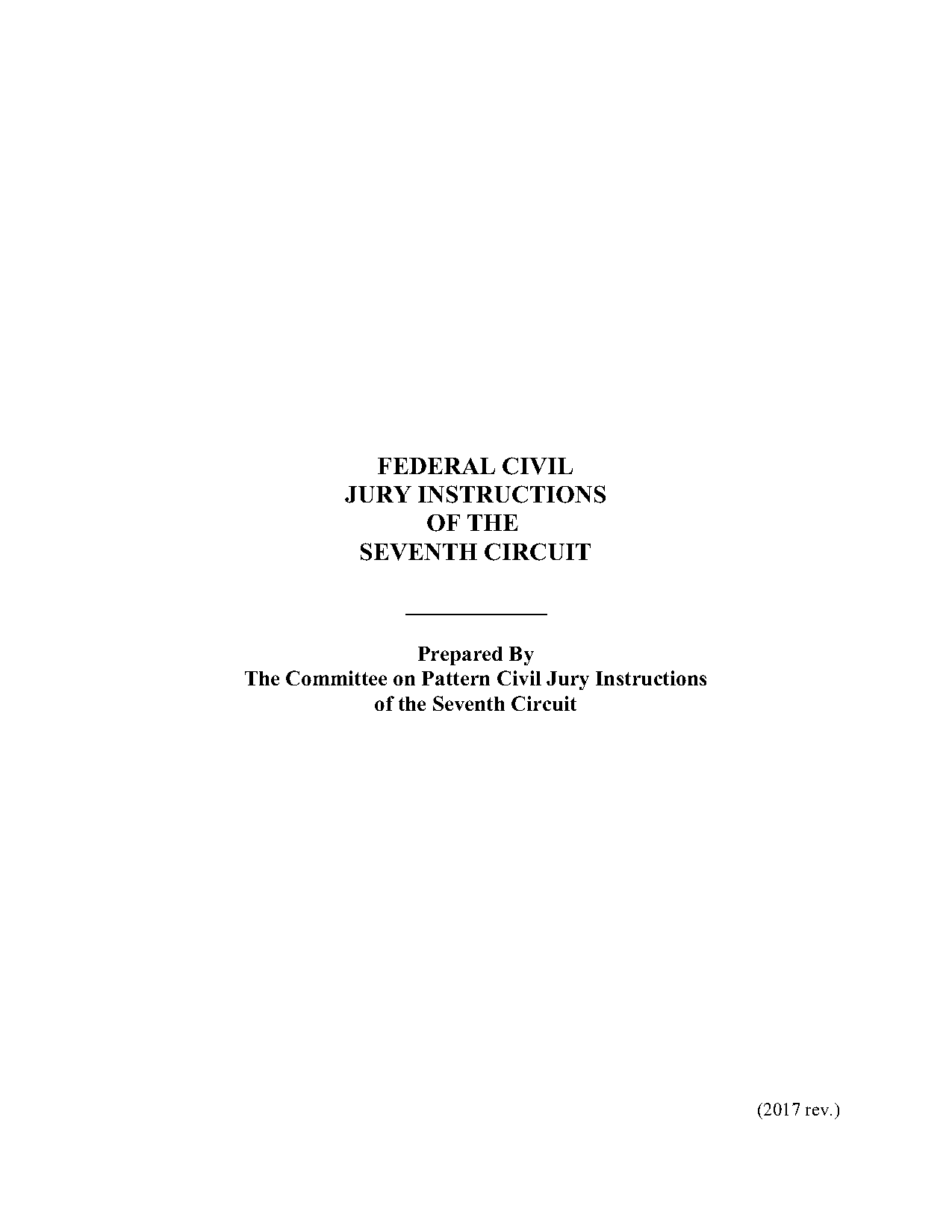 FEDERAL CIVIL
JURY INSTRUCTIONS
OF THE
SEVENTH CIRCUIT

Prepared By
The Committee on Pattern Civil Jury Instructions
of the Seventh Circuit

(2017 rev.)